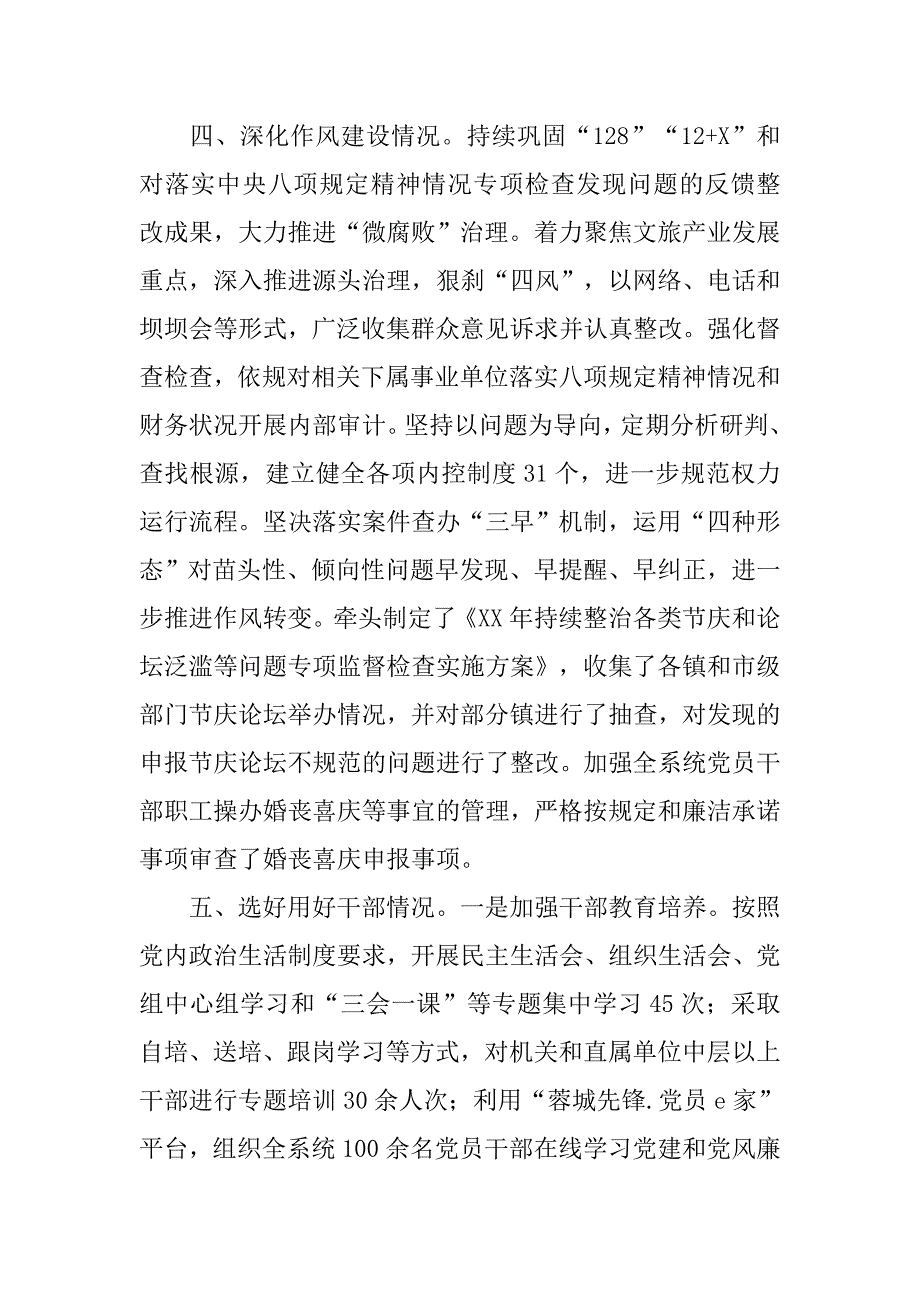 四、深化作风建设情况。持续巩固“128”“12+X”和对落实中央八项规定精神情况专项检查发现问题的反馈整改成果，大力推进“微腐败”治理。着力聚焦文旅产业发展重点，深入推进源头治理，狠刹“四风”，以网络、电话和坝坝会等形式，广泛收集群众意见诉求并认真整改。强化督查检查，依规对相关下属事业单位落实八项规定精神情况和财务状况开展内部审计。坚持以问题为导向，定期分析研判、查找根源，建立健全各项内控制度31个，进一步规范权力运行流程。坚决落实案件查办“三早”机制，运用“四种形态”对苗头性、倾向性问题早发现、早提醒、早纠正，进一步推进作风转变。牵头制定了《XX年持续整治各类节庆和论坛泛滥等问题专项监督检查实施方案》，收集了各镇和市级部门节庆论坛举办情况，并对部分镇进行了抽查，对发现的申报节庆论坛不规范的问题进行了整改。加强全系统党员干部职工操办婚丧喜庆等事宜的管理，严格按规定和廉洁承诺事项审查了婚丧喜庆申报事项。

五、选好用好干部情况。一是加强干部教育培养。按照党内政治生活制度要求，开展民主生活会、组织生活会、党组中心组学习和“三会一课”等专题集中学习45次；采取自培、送培、跟岗学习等方式，对机关和直属单位中层以上干部进行专题培训30余人次；利用“蓉城先锋.党员e家”平台，组织全系统100余名党员干部在线学习党建和党风廉